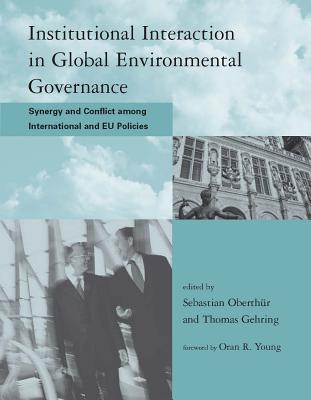 Institutional Interaction in Global Environmental Governance

Synergy and Conflict among International and EU Policies

edited by
Sebastian Oberthür
and Thomas Gehring

foreword by Oran R. Young